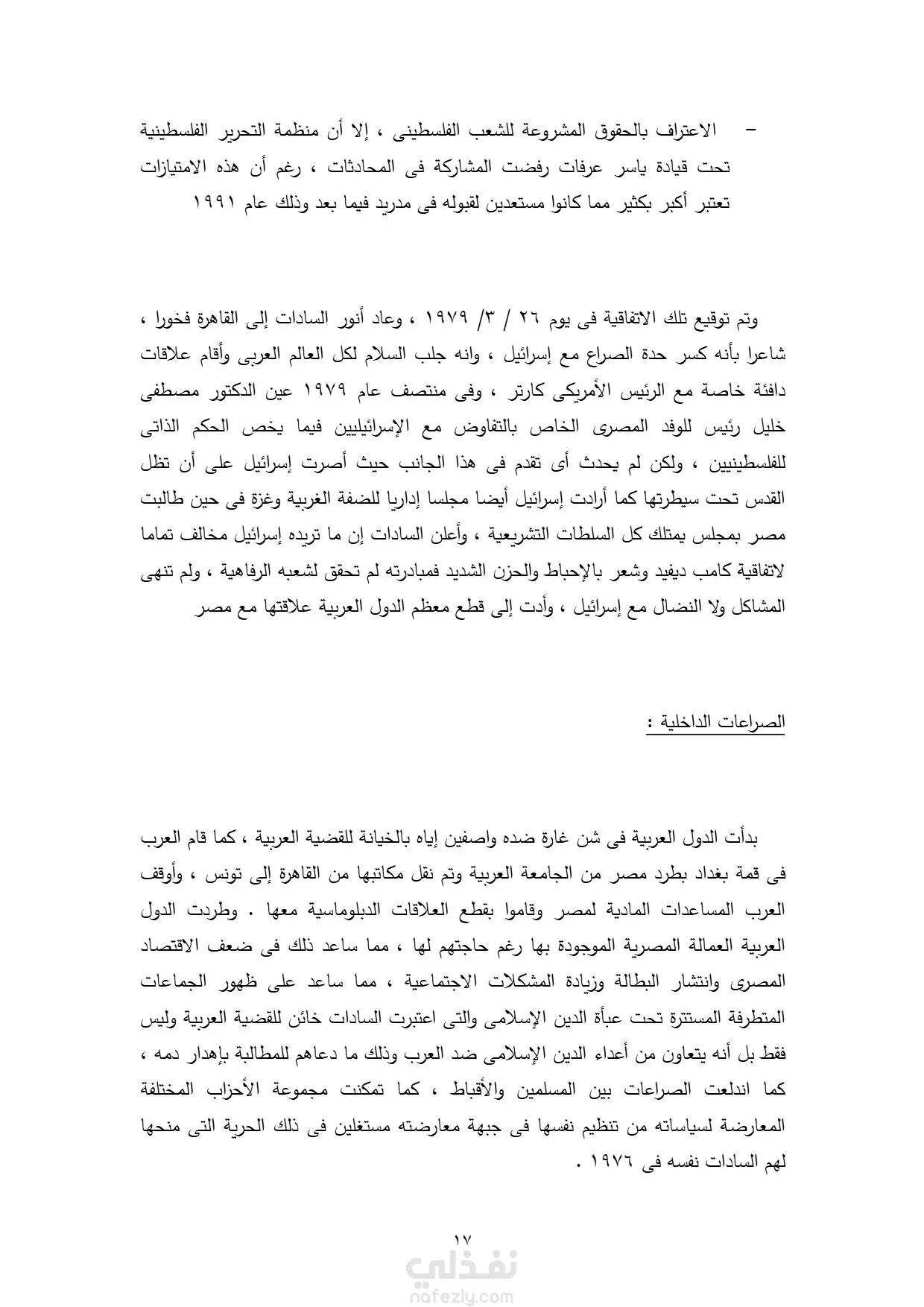 – الاعتراف بالحقوق المشروعة للشعب الفلسطينى ، إلا أن منظمة التحرير الفلسطينية تحت قيادة ياسر عرفات رفضت المشاركة فى المحادثات ، رغم أن هذه الامتيازات تعتبر أكبر بكثير مما كانوا مستعدين لقبوله فى مدريد فيما بعد وذلك عام ١٩٩١

وتم توقيع تلك الاتفاقية فى يوم ٢٦ / ٣/ ١٩٧٩ ، وعاد أنور السادات إلى القاهرة فخورا ، شاعرا بأنه كسر حدة الصراع مع إسرائيل ، وانه جلب السلام لكل العالم العربى وأقام علاقات دافئة خاصة مع الرئيس الأمريكى كارتر ، وفى منتصف عام ١٩٧٩ عين الدكتور مصطفى خليل رئيس للوفد المصرى الخاص بالتفاوض مع الإسرائيليين فيما يخص الحكم الذاتى للفلسطينيين ، ولكن لم يحدث أى تقدم فى هذا الجانب حيث أصرت إسرائيل على أن تظل القدس تحت سيطرتها كما أرادت إسرائيل أيضا مجلسا إداريا للضفة الغربية وغزة فى حين طالبت مصر بمجلس يمتلك كل السلطات التشريعية ، وأعلن السادات إن ما تريده إسرائيل مخالف تماما لاتفاقية كامب ديفيد وشعر بالإحباط والحزن الشديد فمبادرته لم تحقق لشعبه الرفاهية ، ولم تنهى المشاكل ولا النضال مع إسرائيل ، وأدت إلى قطع معظم الدول العربية علاقتها مع مصر

الصراعات الداخلية :

بدأت الدول العربية فى شن غارة ضده واصفين إياه بالخيانة للقضية العربية ، كما قام العرب فى قمة بغداد بطرد مصر من الجامعة العربية وتم نقل مكاتبها من القاهرة إلى تونس ، وأوقف العرب المساعدات المادية لمصر وقاموا بقطع العلاقات الدبلوماسية معها . وطردت الدول العربية العمالة المصرية الموجودة بها رغم حاجتهم لها ، مما ساعد ذلك فى ضعف الاقتصاد المصرى وانتشار البطالة وزيادة المشكلات الاجتماعية ، مما ساعد على ظهور الجماعات المتطرفة المستترة تحت عبأة الدين الإسلامى والتى اعتبرت السادات خائن للقضية العربية وليس فقط بل أنه يتعاون من أعداء الدين الإسلامى ضد العرب وذلك ما دعاهم للمطالبة بإهدار دمه ، كما اندلعت الصراعات بين المسلمين والأقباط ، كما تمكنت مجموعة الأحزاب المختلفة المعارضة لسياساته من تنظيم نفسها فى جبهة معارضته مستغلين فى ذلك الحرية التى منحها لهم السادات نفسه فى ١٩٧٦ .

١٧
نفذلي
nafezly.com